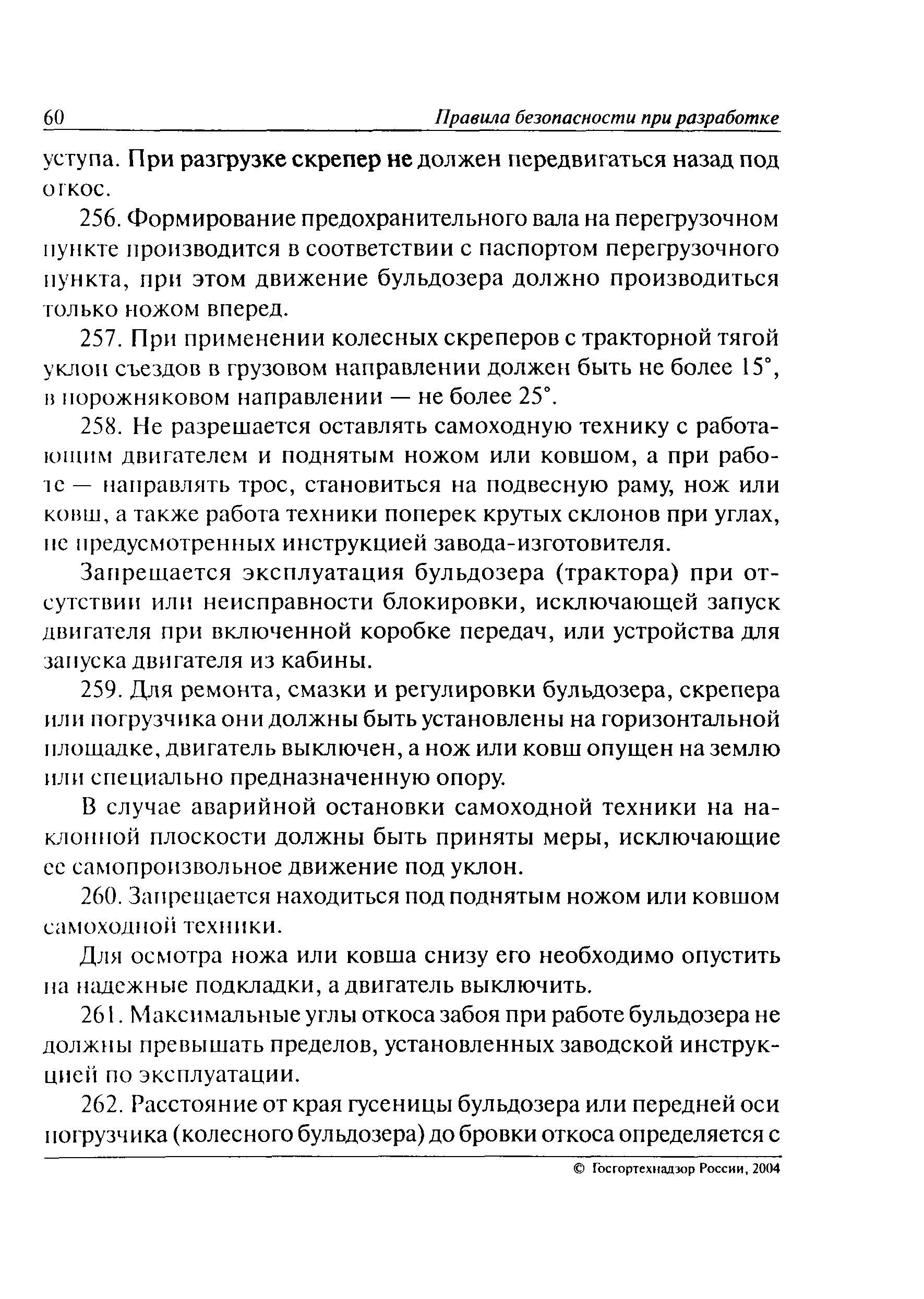 60 Правила безопасности при разработке

уступа. При разгрузке скрепер не должен передвигаться назад под откос.

256. Формирование предохранительного вала на перегрузочном пункте производится в соответствии с паспортом перегрузочного пункта, при этом движение бульдозера должно производиться только ножом вперед.

257. При применении колесных скреперов с тракторной тягой уклон съездов в грузовом направлении должен быть не более 15°, в порожняковом направлении — не более 25°.

258. Не разрешается оставлять самоходную технику с работающим двигателем и поднятым ножом или ковшом, а при работе — направлять трос, становиться на подвесную раму, нож или ковш, а также работа техники поперек крутых склонов при углах, не предусмотренных инструкцией завода-изготовителя.

Запрещается эксплуатация бульдозера (трактора) при отсутствии или неисправности блокировки, исключающей запуск двигателя при включенной коробке передач, или устройства для запуска двигателя из кабины.

259. Для ремонта, смазки и регулировки бульдозера, скрепера или погрузчика они должны быть установлены на горизонтальной площадке, двигатель выключен, а нож или ковш опущен на землю или специально предназначенную опору.

В случае аварийной остановки самоходной техники на наклонной плоскости должны быть приняты меры, исключающие ее самопроизвольное движение под уклон.

260. Запрещается находиться под поднятым ножом или ковшом самоходной техники.

Для осмотра ножа или ковша снизу его необходимо опустить на надежные подкладки, а двигатель выключить.

261. Максимальные углы откоса забоя при работе бульдозера не должны превышать пределов, установленных заводской инструкцией по эксплуатации.

262. Расстояние от края гусеницы бульдозера или передней оси погрузчика (колесного бульдозера) до бровки откоса определяется с

© Госгортехнадзор России, 2004